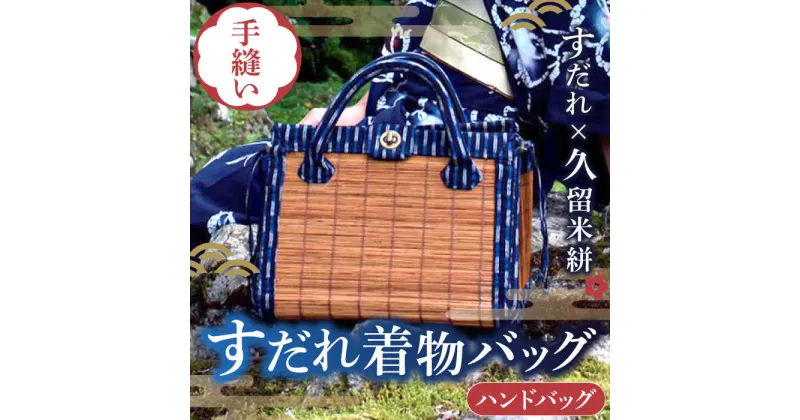 手縫い

すだれ×久留米絣

すだれ着物バッグ

ハンドバッグ